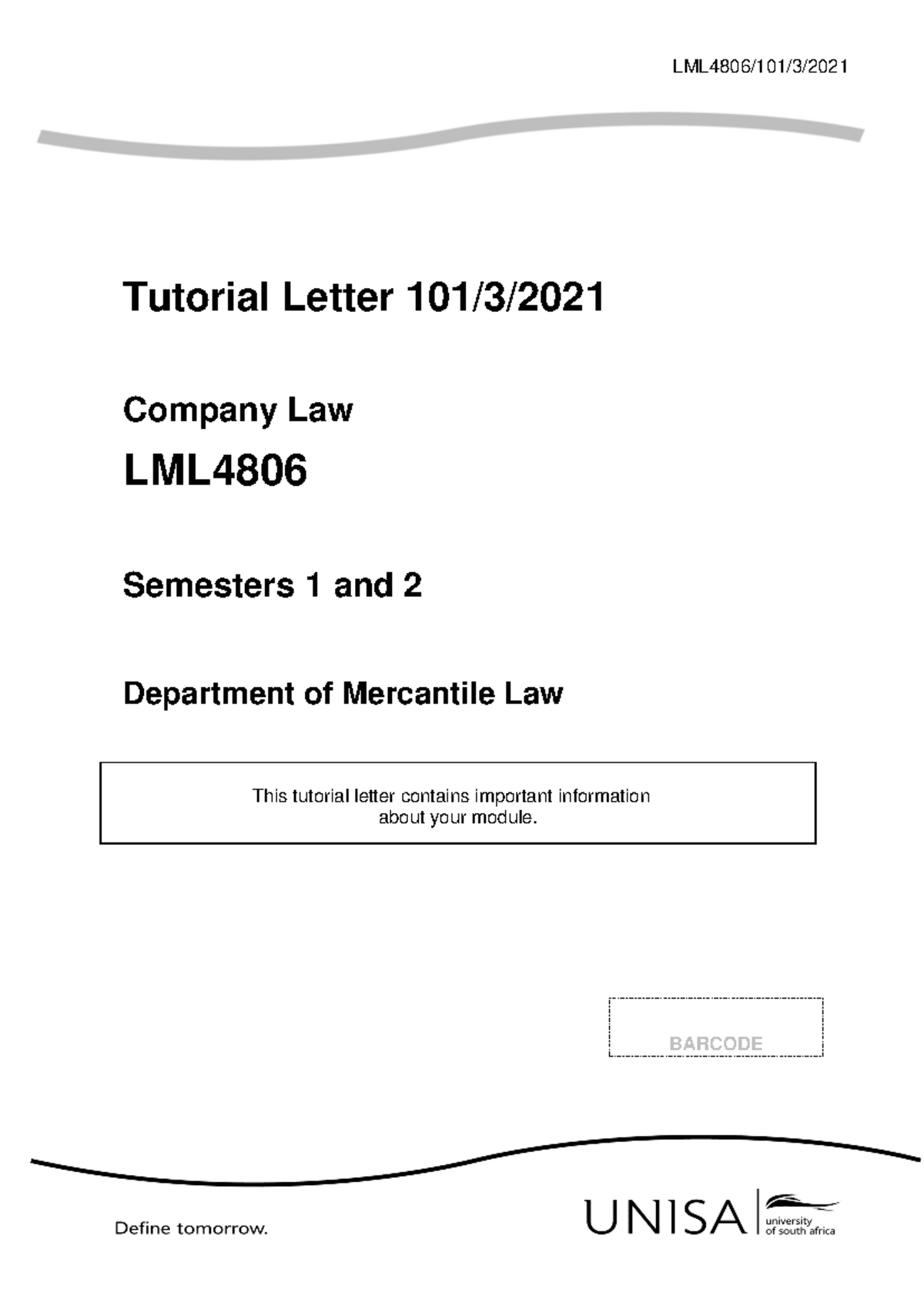 LML4806/101/3/2021

Tutorial Letter 101/3/2021

Company Law

LML4806

Semesters 1 and 2

Department of Mercantile Law

This tutorial letter contains important information about your module.

BARCODE

Define tomorrow.

UNISA

university
of south africa